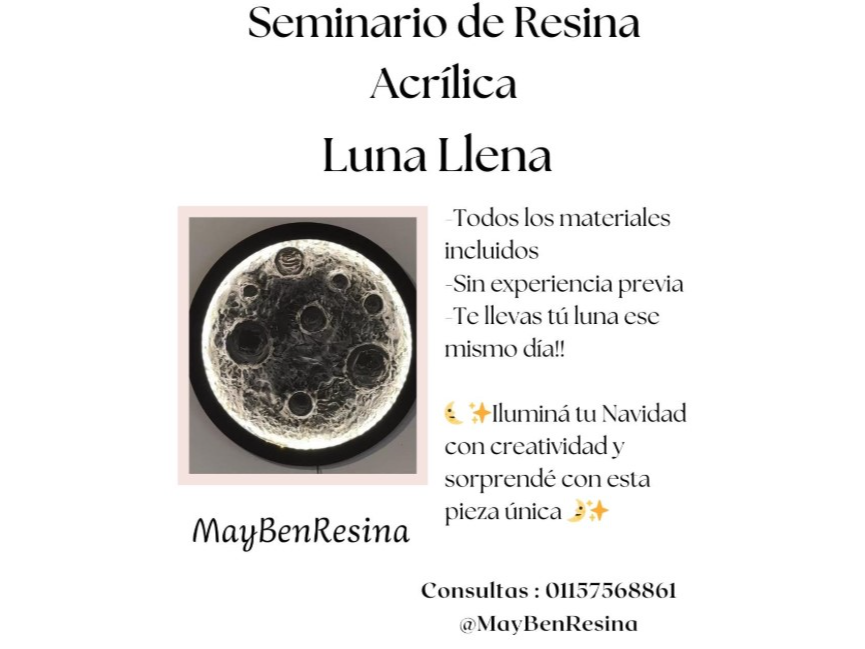 Seminario de Resina Acrílica

Luna Llena

-Todos los materiales incluidos
-Sin experiencia previa
-Te llevas tú luna ese mismo día!!

🌜✨Iluminá tu Navidad con creatividad y sorprendé con esta pieza única 🌛✨

MayBenResina

Consultas : 01157568861
@MayBenResina